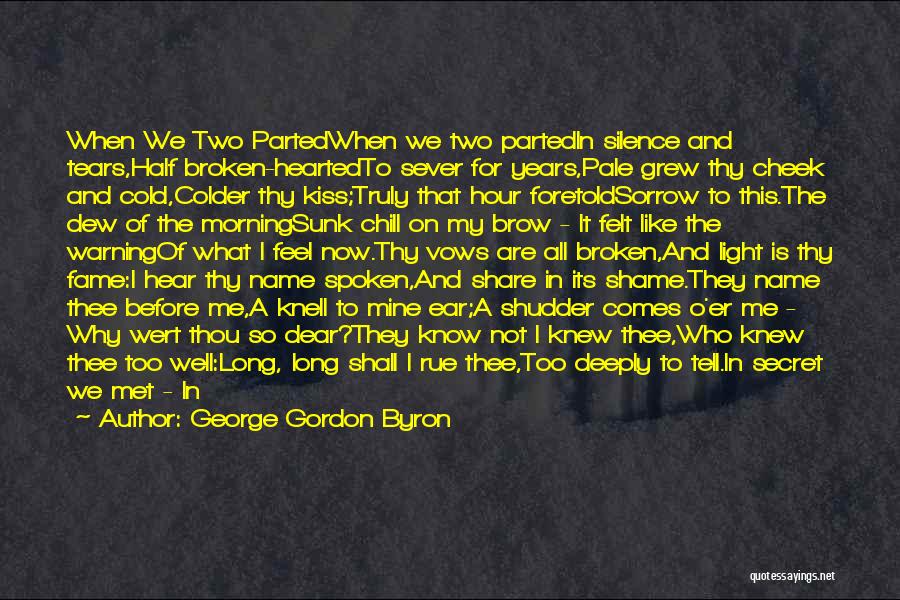 When We Two PartedWhen we two partedIn silence and tears,Half broken-heartedTo sever for years,Pale grew thy cheek and cold,Colder thy kiss;Truly that hour foretoldSorrow to this.The dew of the morningSunk chill on my brow - It felt like the warningOf what I feel now.Thy vows are all broken,And light is thy fame:I hear thy name spoken,And share in its shame.They name thee before me,A knell to mine ear;A shudder comes o'er me - Why wert thou so dear?They know not I knew thee,Who knew thee too well:Long, long shall I rue thee,Too deeply to tell.In secret we met - In

- Author: George Gordon Byron

quotessayings.net